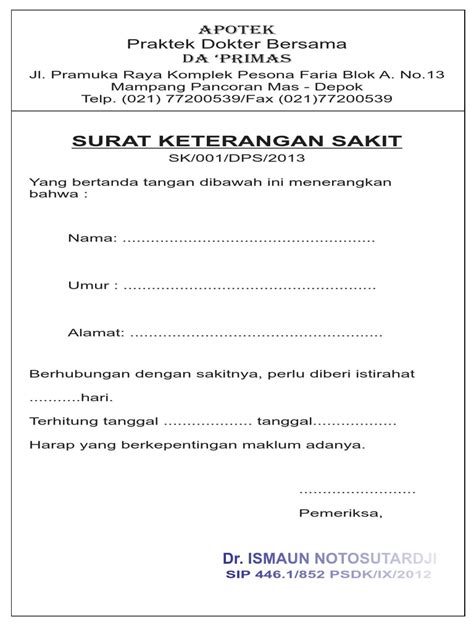 APOTEK
Praktek Dokter Bersama
DA 'PRIMAS
Jl. Pramuka Raya Komplek Pesona Faria Blok A. No.13
Mampang Pancoran Mas - Depok
Telp. (021) 77200539/Fax (021)77200539

SURAT KETERANGAN SAKIT
SK/001/DPS/2013

Yang bertanda tangan dibawah ini menerangkan bahwa :

Nama: ......................................................

Umur : ......................................................

Alamat: ......................................................

Berhubungan dengan sakitnya, perlu diberi istirahat

...........hari.

Terhitung tanggal .................. tanggal..................

Harap yang berkepentingan maklum adanya.

.........................

Pemeriksa,

Dr. ISMAUN NOTOSUTARDJI
SIP 446.1/852 PSDK/IX/2012